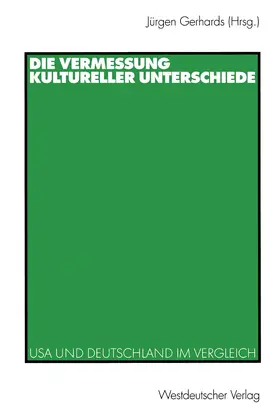 Jürgen Gerhards (Hrsg.)

DIE VERMESSUNG KULTURELLER UNTERSCHIEDE

USA UND DEUTSCHLAND IM VERGLEICH

Westdeutscher Verlag